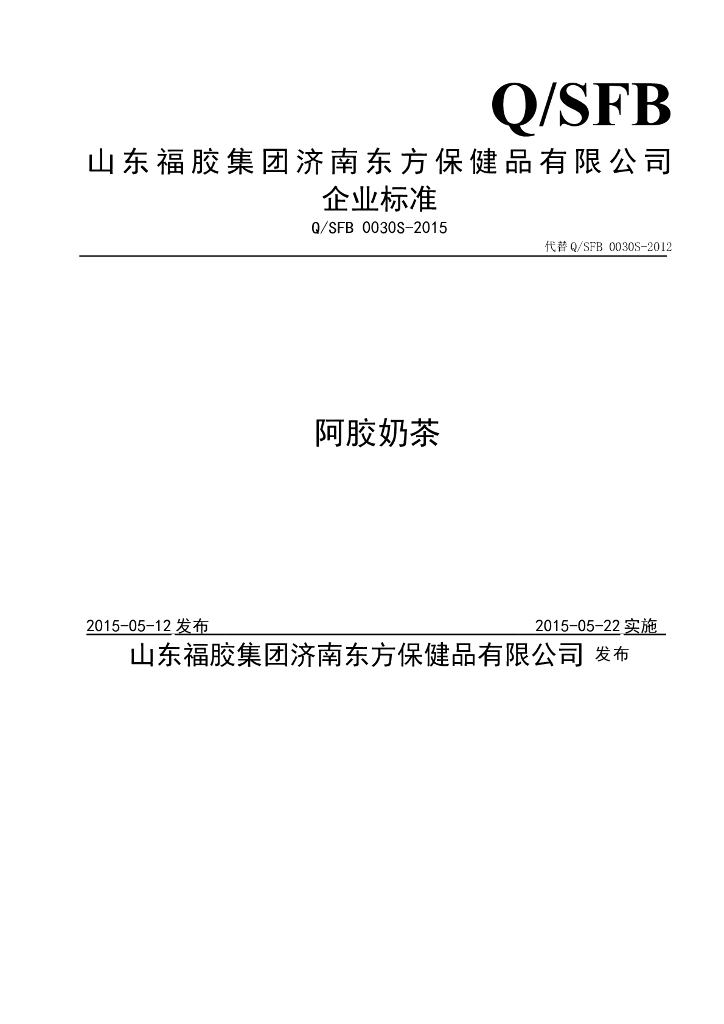 Q/SFB

山东福胶集团济南东方保健品有限公司

企业标准

Q/SFB 0030S-2015

代替 Q/SFB 0030S-2012

阿胶奶茶

2015-05-12 发布

2015-05-22 实施

山东福胶集团济南东方保健品有限公司 发布